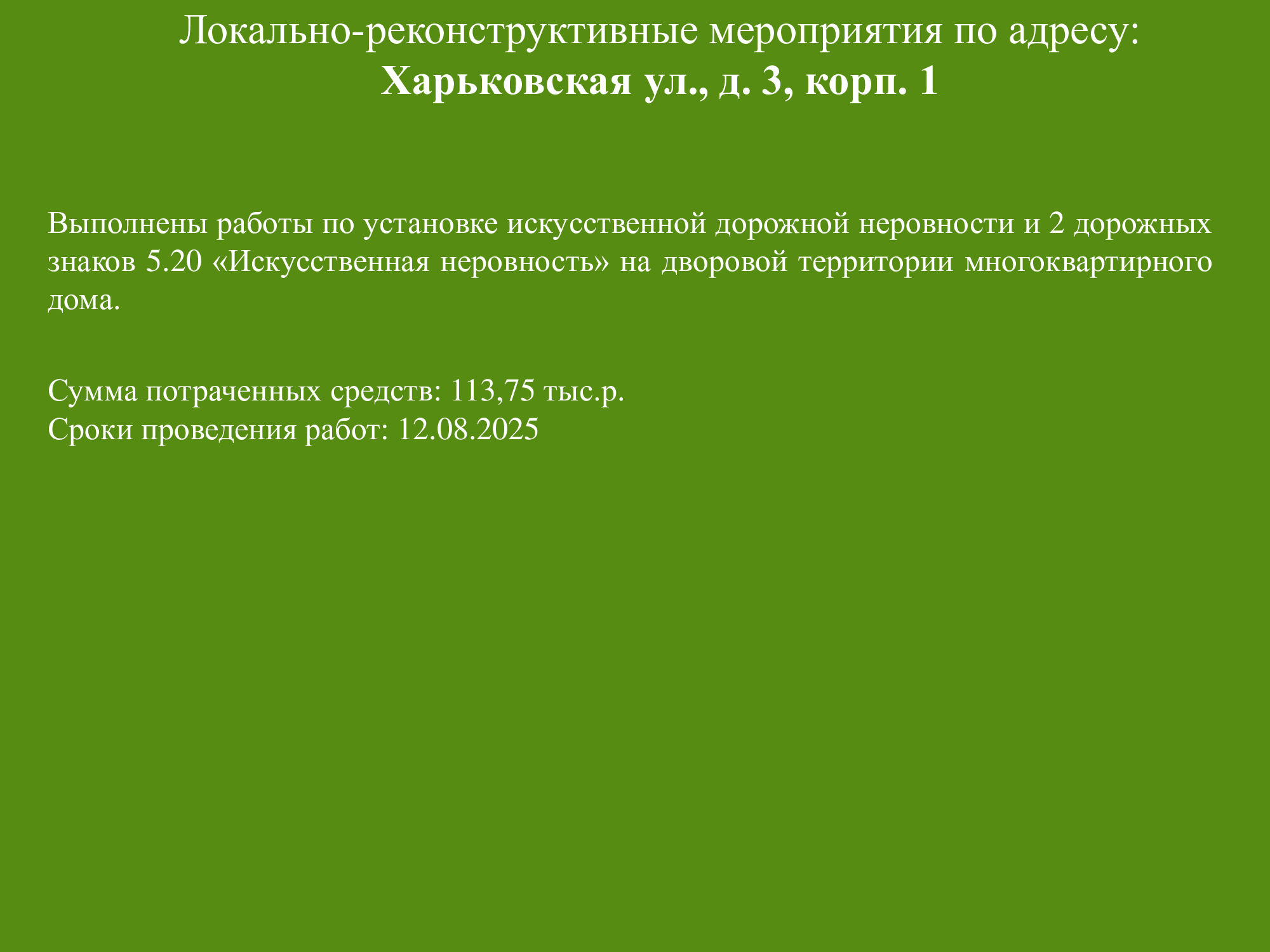 Локально-реконструктивные мероприятия по адресу:
Харьковская ул., д. 3, корп. 1

Выполнены работы по установке искусственной дорожной неровности и 2 дорожных знаков 5.20 «Искусственная неровность» на дворовой территории многоквартирного дома.

Сумма потраченных средств: 113,75 тыс.р.
Сроки проведения работ: 12.08.2025